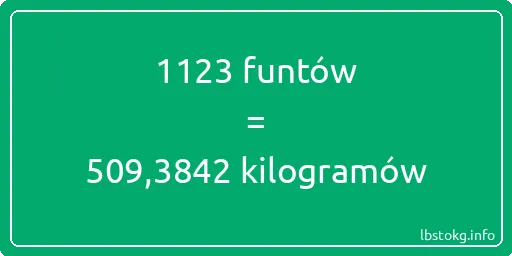 1123 funtów
=
509,3842 kilogramów

lbstokg.info